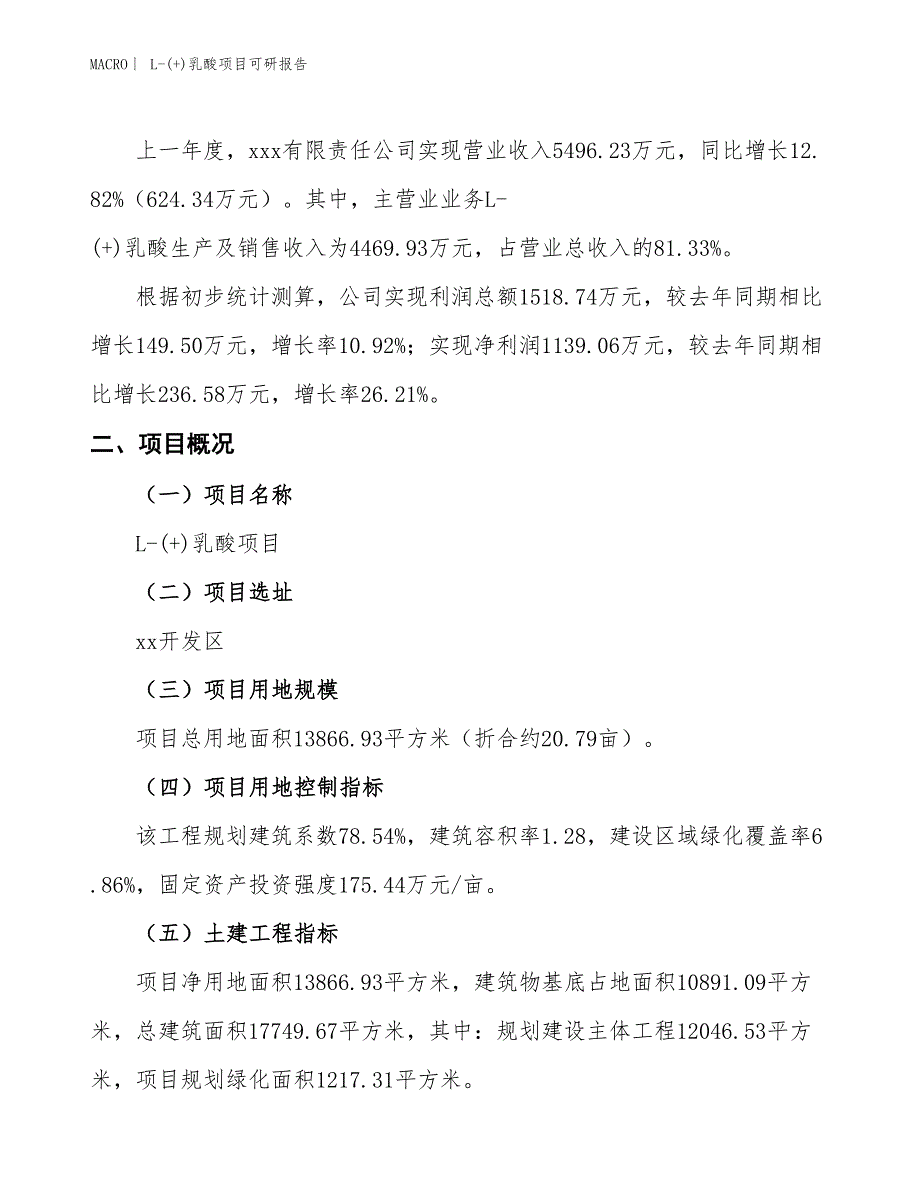 MACRO| L-(+)乳酸项目可研报告

上一年度，xxx有限责任公司实现营业收入5496.23万元，同比增长12.82%（624.34万元）。其中，主营业业务L-(+)乳酸生产及销售收入为4469.93万元，占营业总收入的81.33%。

根据初步统计测算，公司实现利润总额1518.74万元，较去年同期相比增长149.50万元，增长率10.92%；实现净利润1139.06万元，较去年同期相比增长236.58万元，增长率26.21%。

二、项目概况

（一）项目名称

L-(+)乳酸项目

（二）项目选址

xx开发区

（三）项目用地规模

项目总用地面积13866.93平方米（折合约20.79亩）。

（四）项目用地控制指标

该工程规划建筑系数78.54%，建筑容积率1.28，建设区域绿化覆盖率6.86%，固定资产投资强度175.44万元/亩。

（五）土建工程指标

项目净用地面积13866.93平方米，建筑物基底占地面积10891.09平方米，总建筑面积17749.67平方米，其中：规划建设主体工程12046.53平方米，项目规划绿化面积1217.31平方米。